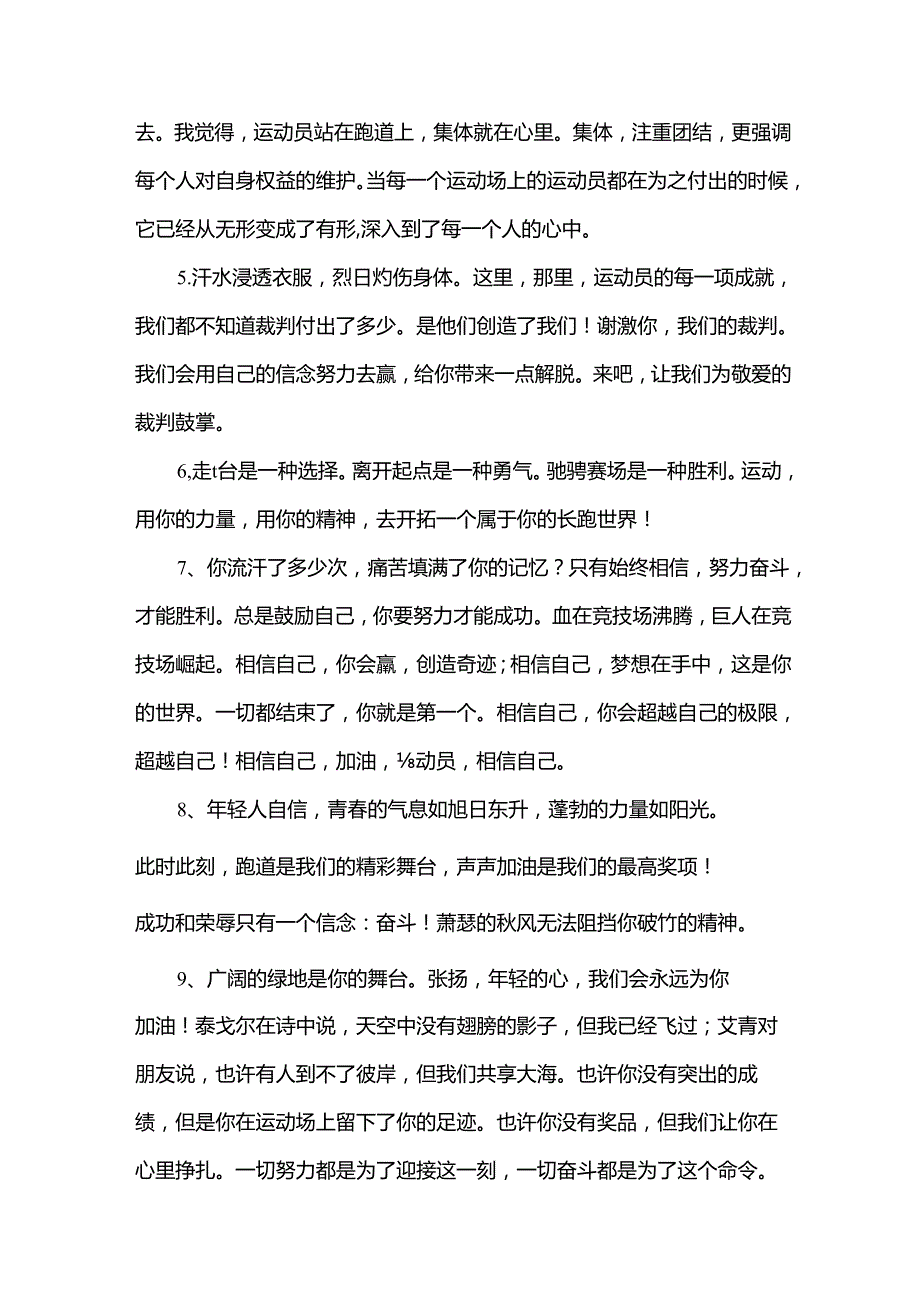 去。我觉得，运动员站在跑道上，集体就在心里。集体，注重团结，更强调每个人对自身权益的维护。当每一个运动场上的运动员都在为之付出的时候，它已经从无形变成了有形,深入到了每一个人的心中。

5.汗水浸透衣服，烈日灼伤身体。这里，那里，运动员的每一项成就，我们都不知道裁判付出了多少。是他们创造了我们！谢激你，我们的裁判。我们会用自己的信念努力去赢，给你带来一点解脱。来吧，让我们为敬爱的裁判鼓掌。

6,走t台是一种选择。离开起点是一种勇气。驰骋赛场是一种胜利。运动，用你的力量，用你的精神，去开拓一个属于你的长跑世界！

7、你流汗了多少次，痛苦填满了你的记忆？只有始终相信，努力奋斗，才能胜利。总是鼓励自己，你要努力才能成功。血在竞技场沸腾，巨人在竞技场崛起。相信自己，你会赢，创造奇迹；相信自己，梦想在手中，这是你的世界。一切都结束了，你就是第一个。相信自己，你会超越自己的极限，超越自己！相信自己，加油，⅛动员，相信自己。

8、年轻人自信，青春的气息如旭日东升，蓬勃的力量如阳光。

此时此刻，跑道是我们的精彩舞台，声声加油是我们的最高奖项！

成功和荣辱只有一个信念：奋斗！萧瑟的秋风无法阻挡你破竹的精神。

9、广阔的绿地是你的舞台。张扬，年轻的心，我们会永远为你加油！泰戈尔在诗中说，天空中没有翅膀的影子，但我已经飞过；艾青对朋友说，也许有人到不了彼岸，但我们共享大海。也许你没有突出的成绩，但是你在运动场上留下了你的足迹。也许你没有奖品，但我们让你在心里挣扎。一切努力都是为了迎接这一刻，一切奋斗都是为了这个命令。